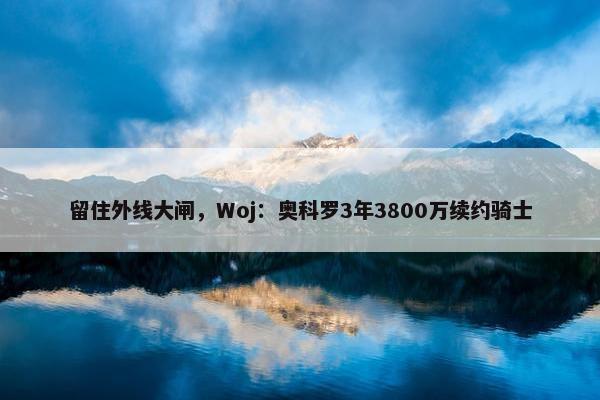 留住外线大闸，Woj：奥科罗3年3800万续约骑士